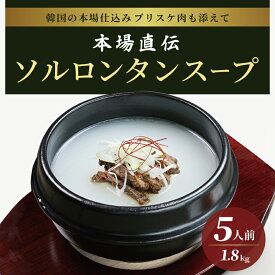 韓国の本場仕込みブリスケ肉も添えて

本場直伝
ソルロンタンスープ

5人前
1.8kg